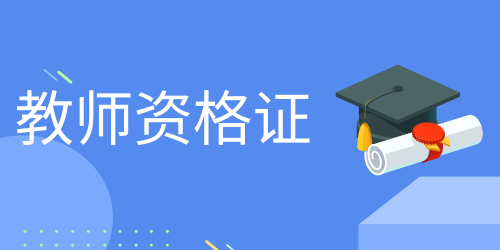 教师资格证